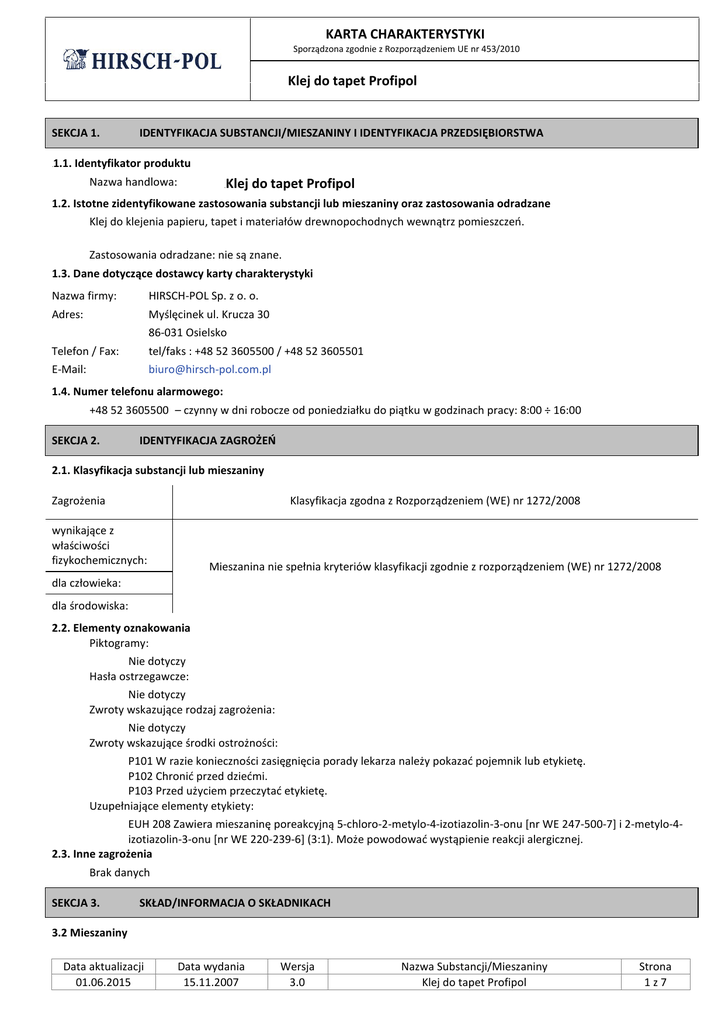 HIRSCH-POL

KARTA CHARAKTERYSTYKI
Sporządzona zgodnie z Rozporządzeniem UE nr 453/2010

Klej do tapet Profipol

SEKCJA 1. IDENTYFIKACJA SUBSTANCJI/MIESZANINY I IDENTYFIKACJA PRZEDSIĘBIORSTWA

1.1. Identyfikator produktu
Nazwa handlowa: Klej do tapet Profipol
1.2. Istotne zidentyfikowane zastosowania substancji lub mieszaniny oraz zastosowania odradzane
Klej do klejenia papieru, tapet i materiałów drewnopochodnych wewnątrz pomieszczeń.

Zastosowania odradzane: nie są znane.
1.3. Dane dotyczące dostawcy karty charakterystyki
Nazwa firmy: HIRSCH-POL Sp. z o. o.
Adres: Myślęcinek ul. Krucza 30
86-031 Osielsko
Telefon / Fax: tel/faks : +48 52 3605500 / +48 52 3605501
E-Mail: biuro@hirsch-pol.com.pl
1.4. Numer telefonu alarmowego:
+48 52 3605500 – czynny w dni robocze od poniedziałku do piątku w godzinach pracy: 8:00 ÷ 16:00

SEKCJA 2. IDENTYFIKACJA ZAGROŻEŃ

2.1. Klasyfikacja substancji lub mieszaniny

| Zagrożenia | Klasyfikacja zgodna z Rozporządzeniem (WE) nr 1272/2008 |
|---|---|
| wynikające z właściwości fizykochemicznych: | Mieszanina nie spełnia kryteriów klasyfikacji zgodnie z rozporządzeniem (WE) nr 1272/2008 |
| dla człowieka: | |
| dla środowiska: | |

2.2. Elementy oznakowania
Piktogramy:
Nie dotyczy
Hasła ostrzegawcze:
Nie dotyczy
Zwroty wskazujące rodzaj zagrożenia:
Nie dotyczy
Zwroty wskazujące środki ostrożności:
P101 W razie konieczności zasięgnięcia porady lekarza należy pokazać pojemnik lub etykietę.
P102 Chronić przed dziećmi.
P103 Przed użyciem przeczytać etykietę.
Uzupełniające elementy etykiety:
EUH 208 Zawiera mieszaninę poreakcyjną 5-chloro-2-metylo-4-izotiazolin-3-onu [nr WE 247-500-7] i 2-metylo-4-izotiazolin-3-onu [nr WE 220-239-6] (3:1). Może powodować wystąpienie reakcji alergicznej.
2.3. Inne zagrożenia
Brak danych

SEKCJA 3. SKŁAD/INFORMACJA O SKŁADNIKACH

3.2 Mieszaniny

| Data aktualizacji | Data wydania | Wersja | Nazwa Substancji/Mieszaniny | Strona |
|---|---|---|---|---|
| 01.06.2015 | 15.11.2007 | 3.0 | Klej do tapet Profipol | 1 z 7 |